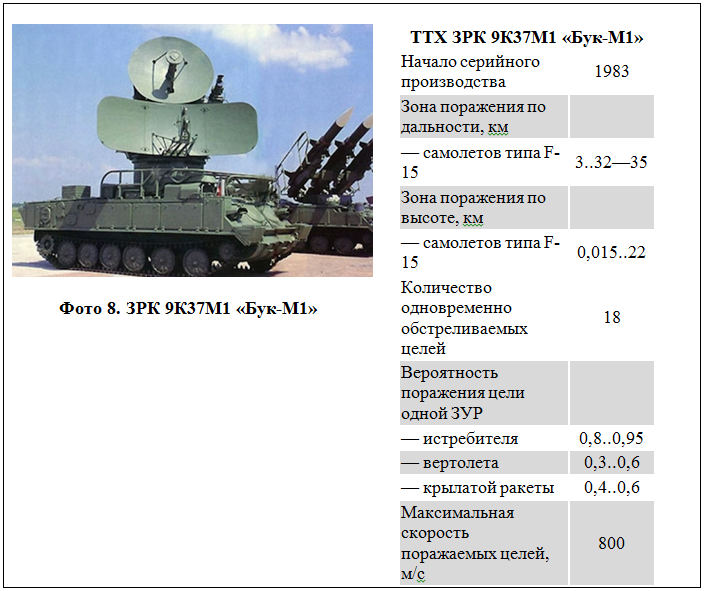 Фото 8. ЗРК 9К37М1 «Бук-М1»

ТТХ ЗРК 9К37М1 «Бук-М1»

| Начало серийного производства | 1983 |
|---|---|
| Зона поражения по дальности, км | |
| — самолетов типа F-15 | 3..32—35 |
| Зона поражения по высоте, км | |
| — самолетов типа F-15 | 0,015..22 |
| Количество одновременно обстреливаемых целей | 18 |
| Вероятность поражения цели одной ЗУР | |
| — истребителя | 0,8..0,95 |
| — вертолета | 0,3..0,6 |
| — крылатой ракеты | 0,4..0,6 |
| Максимальная скорость поражаемых целей, м/с | 800 |